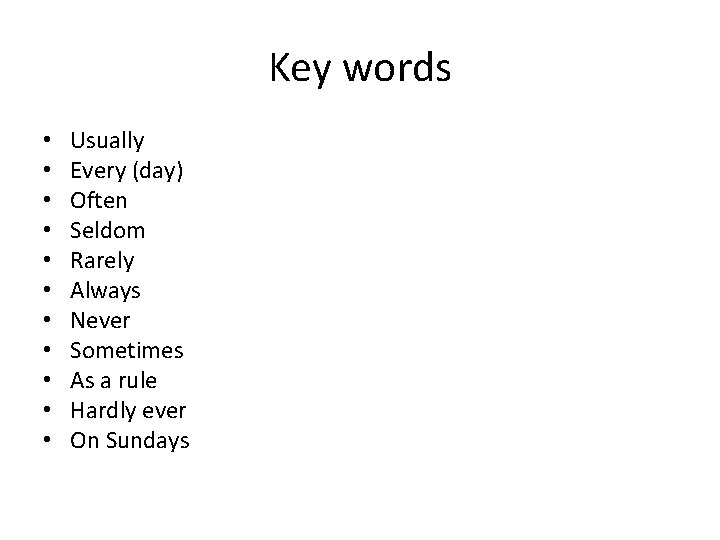 Key words

• Usually
• Every (day)
• Often
• Seldom
• Rarely
• Always
• Never
• Sometimes
• As a rule
• Hardly ever
• On Sundays